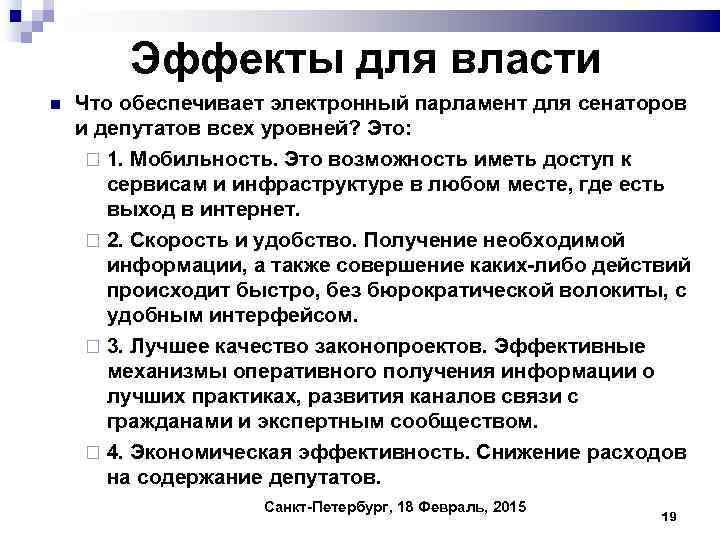 Эффекты для власти

Что обеспечивает электронный парламент для сенаторов и депутатов всех уровней? Это:

1. Мобильность. Это возможность иметь доступ к сервисам и инфраструктуре в любом месте, где есть выход в интернет.

2. Скорость и удобство. Получение необходимой информации, а также совершение каких-либо действий происходит быстро, без бюрократической волокиты, с удобным интерфейсом.

3. Лучшее качество законопроектов. Эффективные механизмы оперативного получения информации о лучших практиках, развития каналов связи с гражданами и экспертным сообществом.

4. Экономическая эффективность. Снижение расходов на содержание депутатов.

Санкт-Петербург, 18 Февраль, 2015

19